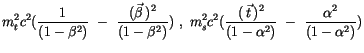 $m_t^2c^2(\frac{1}{(1-\beta^2)} - \frac{(\vec{\beta})^2}{(1-\beta^2)})$ , $m_s^2c^2(\frac{(\vec{t})^2}{(1-\alpha^2)} - \frac{\alpha^2}{(1-\alpha^2)})$